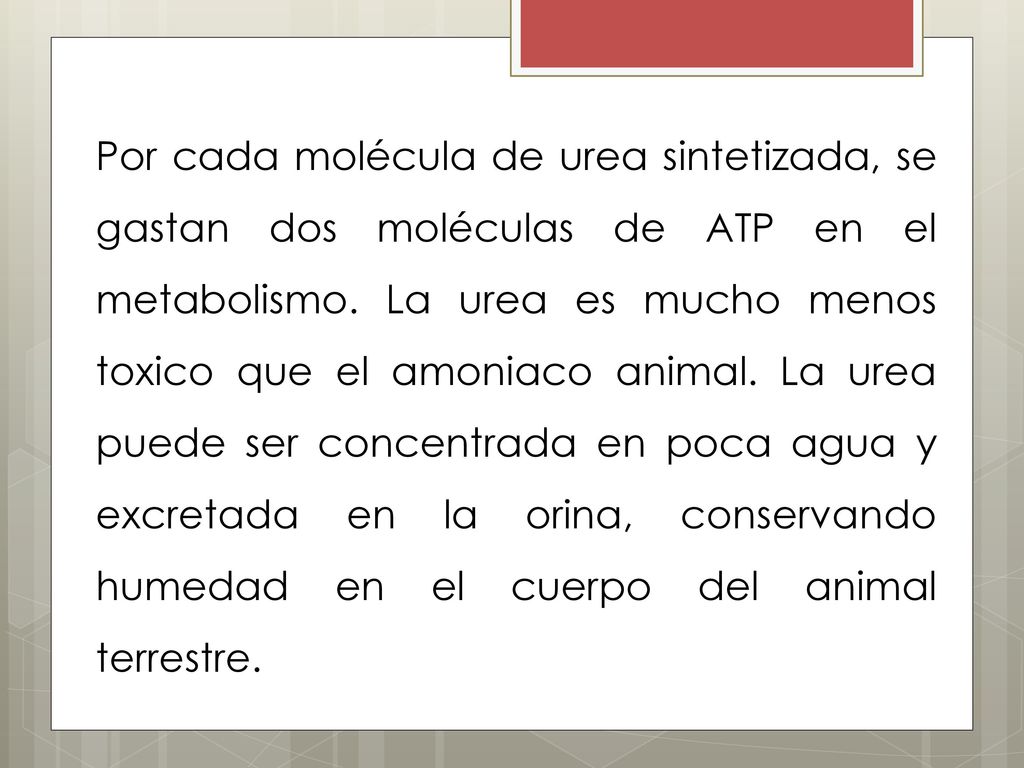 Por cada molécula de urea sintetizada, se gastan dos moléculas de ATP en el metabolismo. La urea es mucho menos toxico que el amoniaco animal. La urea puede ser concentrada en poca agua y excretada en la orina, conservando humedad en el cuerpo del animal terrestre.